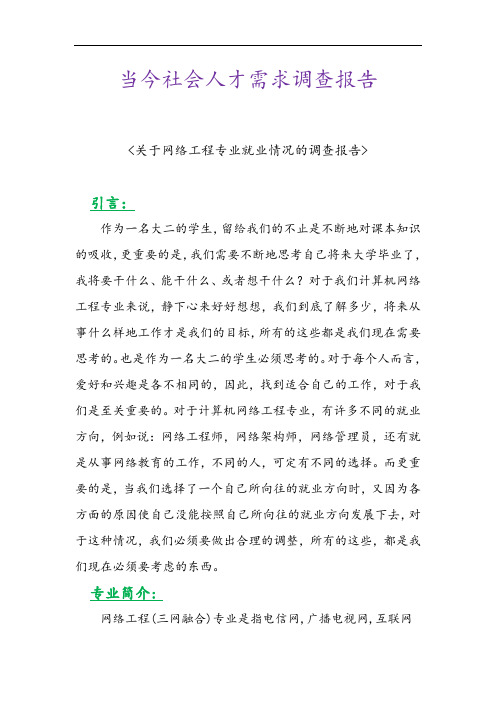 当今社会人才需求调查报告

<关于网络工程专业就业情况的调查报告>

引言：

作为一名大二的学生，留给我们的不止是不断地对课本知识的吸收，更重要的是，我们需要不断地思考自己将来大学毕业了，我将要干什么、能干什么、或者想干什么？对于我们计算机网络工程专业来说，静下心来好好想想，我们到底了解多少，将来从事什么样地工作才是我们的目标，所有的这些都是我们现在需要思考的。也是作为一名大二的学生必须思考的。对于每个人而言，爱好和兴趣是各不相同的，因此，找到适合自己的工作，对于我们是至关重要的。对于计算机网络工程专业，有许多不同的就业方向，例如说：网络工程师，网络架构师，网络管理员，还有就是从事网络教育的工作，不同的人，可定有不同的选择。而更重要的是，当我们选择了一个自己所向往的就业方向时，又因为各方面的原因使自己没能按照自己所向往的就业方向发展下去，对于这种情况，我们必须要做出合理的调整，所有的这些，都是我们现在必须要考虑的东西。

专业简介：

网络工程(三网融合)专业是指电信网，广播电视网，互联网